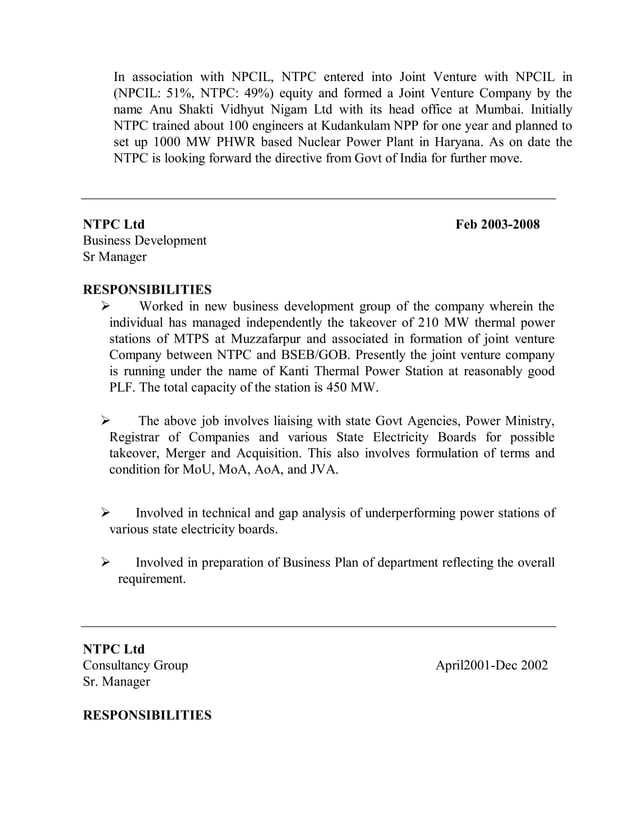 In association with NPCIL, NTPC entered into Joint Venture with NPCIL in (NPCIL: 51%, NTPC: 49%) equity and formed a Joint Venture Company by the name Anu Shakti Vidhyut Nigam Ltd with its head office at Mumbai. Initially NTPC trained about 100 engineers at Kudankulam NPP for one year and planned to set up 1000 MW PHWR based Nuclear Power Plant in Haryana. As on date the NTPC is looking forward the directive from Govt of India for further move.

NTPC Ltd Feb 2003-2008
Business Development
Sr Manager

RESPONSIBILITIES
➢ Worked in new business development group of the company wherein the individual has managed independently the takeover of 210 MW thermal power stations of MTPS at Muzzafarpur and associated in formation of joint venture Company between NTPC and BSEB/GOB. Presently the joint venture company is running under the name of Kanti Thermal Power Station at reasonably good PLF. The total capacity of the station is 450 MW.

➢ The above job involves liaising with state Govt Agencies, Power Ministry, Registrar of Companies and various State Electricity Boards for possible takeover, Merger and Acquisition. This also involves formulation of terms and condition for MoU, MoA, AoA, and JVA.

➢ Involved in technical and gap analysis of underperforming power stations of various state electricity boards.

➢ Involved in preparation of Business Plan of department reflecting the overall requirement.

NTPC Ltd
Consultancy Group April2001-Dec 2002
Sr. Manager

RESPONSIBILITIES